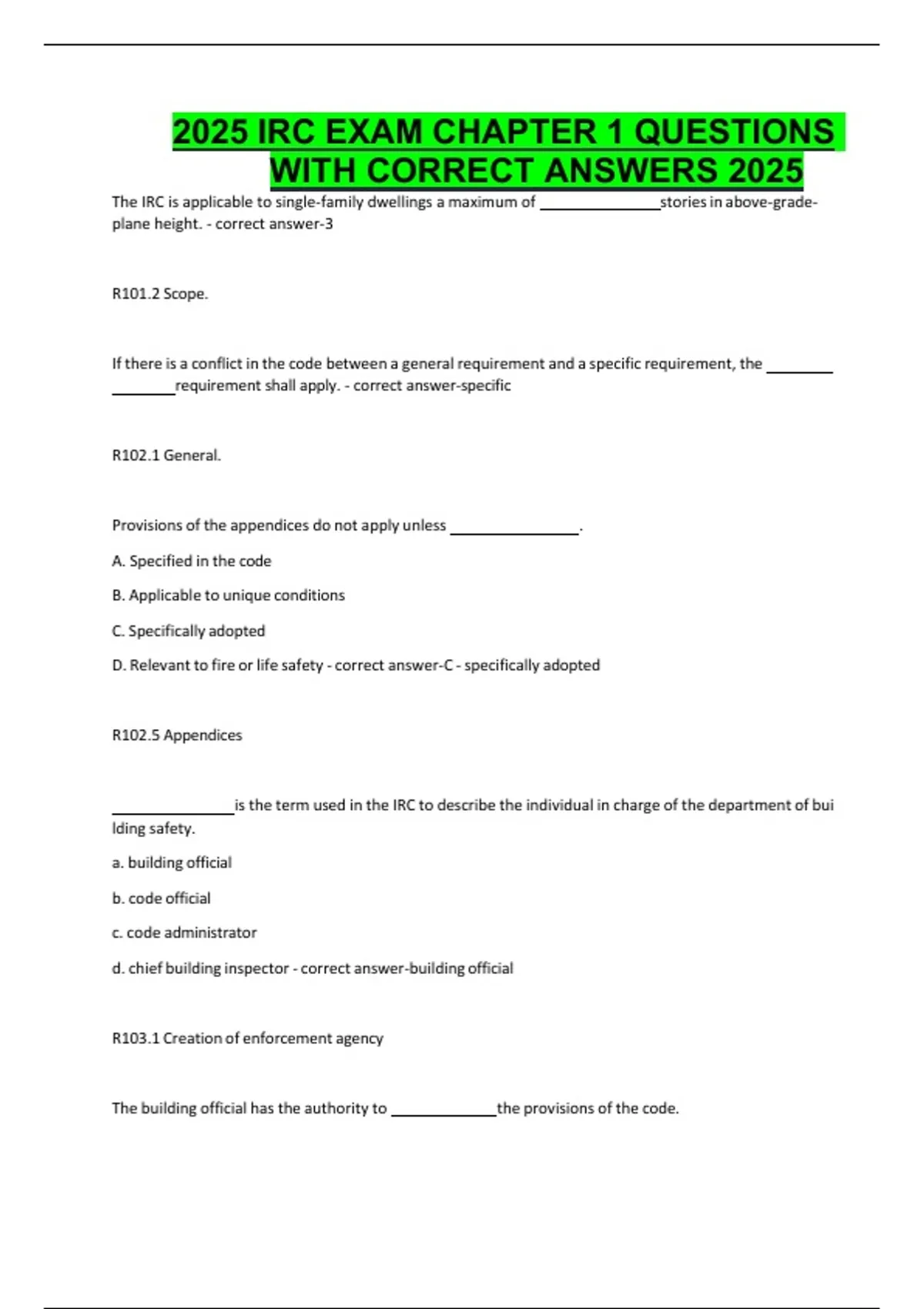 2025 IRC EXAM CHAPTER 1 QUESTIONS WITH CORRECT ANSWERS 2025

The IRC is applicable to single-family dwellings a maximum of ______________stories in above-grade-plane height. - correct answer-3

R101.2 Scope.

If there is a conflict in the code between a general requirement and a specific requirement, the ________ ________requirement shall apply. - correct answer-specific

R102.1 General.

Provisions of the appendices do not apply unless _______________.

A. Specified in the code

B. Applicable to unique conditions

C. Specifically adopted

D. Relevant to fire or life safety - correct answer-C - specifically adopted

R102.5 Appendices

______________is the term used in the IRC to describe the individual in charge of the department of bui lding safety.

a. building official

b. code official

c. code administrator

d. chief building inspector - correct answer-building official

R103.1 Creation of enforcement agency

The building official has the authority to ____________the provisions of the code.